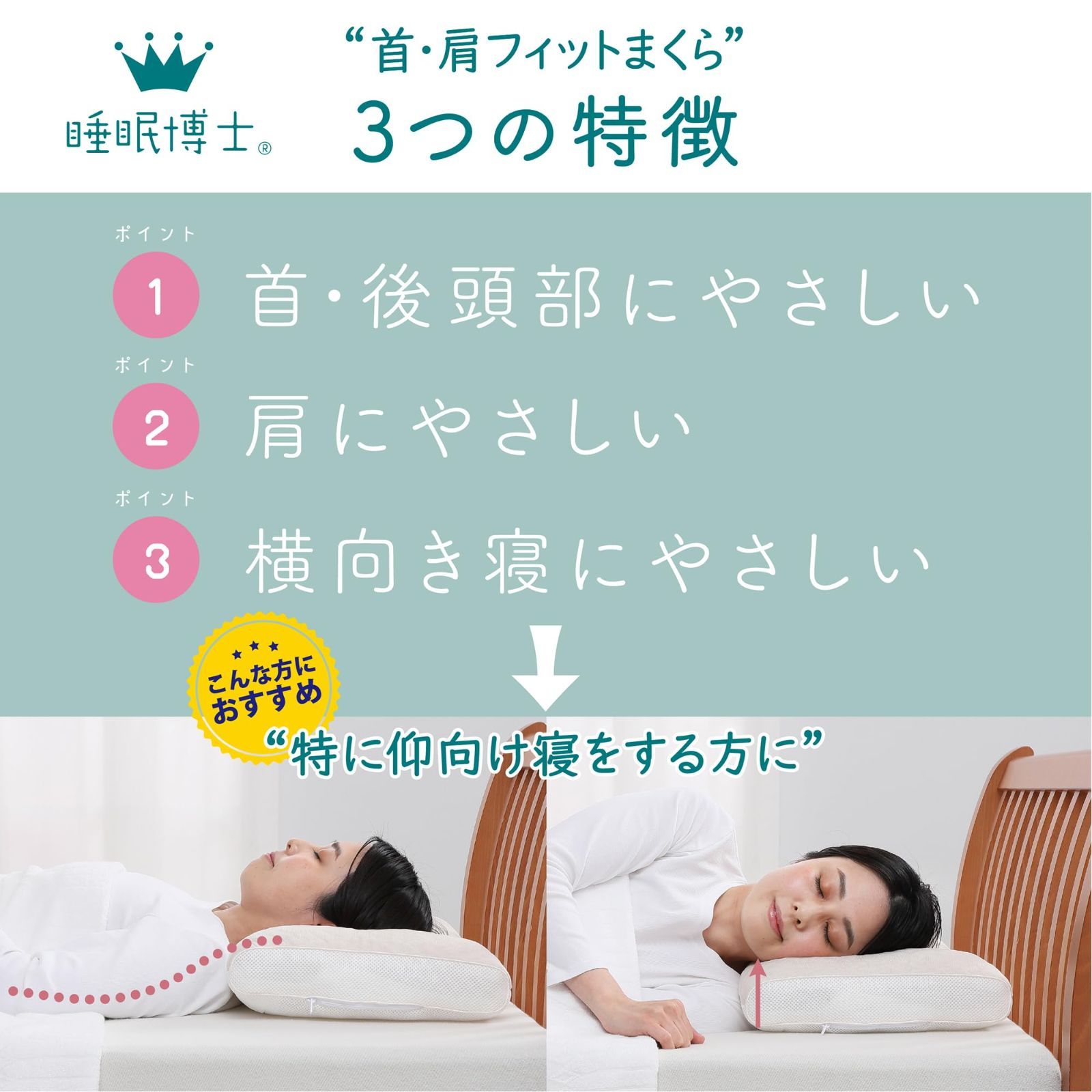 睡眠博士®

“首・肩フィットまくら”
3つの特徴

ポイント
1 首・後頭部にやさしい

ポイント
2 肩にやさしい

ポイント
3 横向き寝にやさしい

こんな方に おすすめ

“特に仰向け寝をする方に”